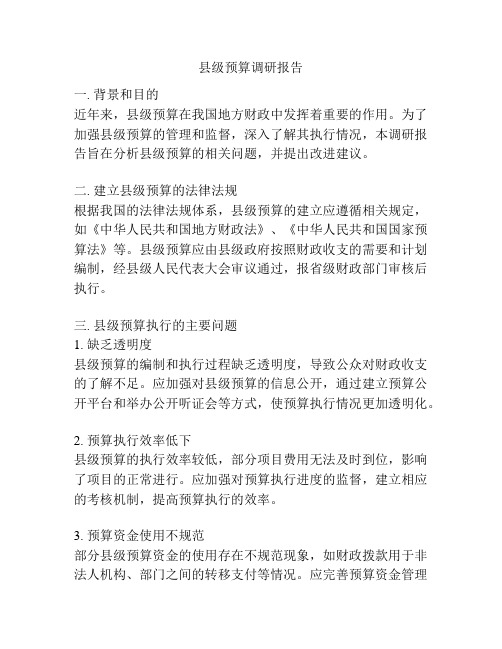 县级预算调研报告

一. 背景和目的
近年来，县级预算在我国地方财政中发挥着重要的作用。为了加强县级预算的管理和监督，深入了解其执行情况，本调研报告旨在分析县级预算的相关问题，并提出改进建议。

二. 建立县级预算的法律法规
根据我国的法律法规体系，县级预算的建立应遵循相关规定，如《中华人民共和国地方财政法》、《中华人民共和国国家预算法》等。县级预算应由县级政府按照财政收支的需要和计划编制，经县级人民代表大会审议通过，报省级财政部门审核后执行。

三. 县级预算执行的主要问题
1. 缺乏透明度
县级预算的编制和执行过程缺乏透明度，导致公众对财政收支的了解不足。应加强对县级预算的信息公开，通过建立预算公开平台和举办公开听证会等方式，使预算执行情况更加透明化。

2. 预算执行效率低下
县级预算的执行效率较低，部分项目费用无法及时到位，影响了项目的正常进行。应加强对预算执行进度的监督，建立相应的考核机制，提高预算执行的效率。

3. 预算资金使用不规范
部分县级预算资金的使用存在不规范现象，如财政拨款用于非法人机构、部门之间的转移支付等情况。应完善预算资金管理